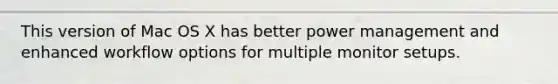 This version of Mac OS X has better power management and enhanced workflow options for multiple monitor setups.